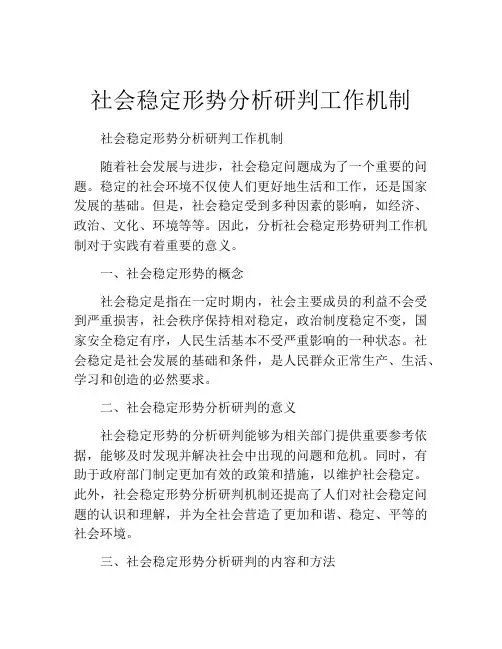 社会稳定形势分析研判工作机制

社会稳定形势分析研判工作机制

随着社会发展与进步，社会稳定问题成为了一个重要的问题。稳定的社会环境不仅使人们更好地生活和工作，还是国家发展的基础。但是，社会稳定受到多种因素的影响，如经济、政治、文化、环境等等。因此，分析社会稳定形势研判工作机制对于实践有着重要的意义。

一、社会稳定形势的概念

社会稳定是指在一定时期内，社会主要成员的利益不会受到严重损害，社会秩序保持相对稳定，政治制度稳定不变，国家安全稳定有序，人民生活基本不受严重影响的一种状态。社会稳定是社会发展的基础和条件，是人民群众正常生产、生活、学习和创造的必然要求。

二、社会稳定形势分析研判的意义

社会稳定形势的分析研判能够为相关部门提供重要参考依据，能够及时发现并解决社会中出现的问题和危机。同时，有助于政府部门制定更加有效的政策和措施，以维护社会稳定。此外，社会稳定形势分析研判机制还提高了人们对社会稳定问题的认识和理解，并为全社会营造了更加和谐、稳定、平等的社会环境。

三、社会稳定形势分析研判的内容和方法